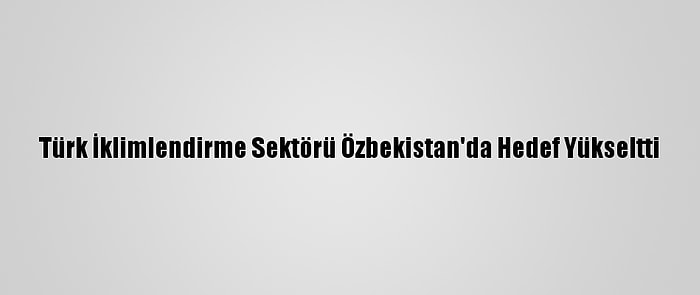 Türk İklimlendirme Sektörü Özbekistan'da Hedef Yükseltti